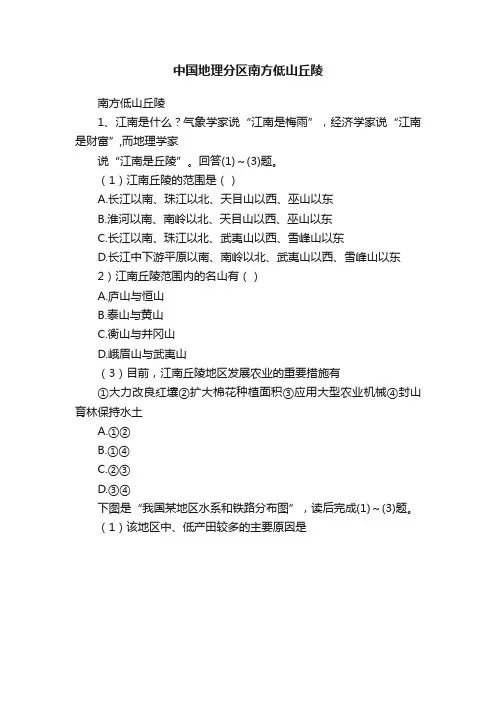 中国地理分区南方低山丘陵

南方低山丘陵

1、江南是什么？气象学家说“江南是梅雨”，经济学家说“江南是财富”,而地理学家

说“江南是丘陵”。回答(1)～(3)题。

（1）江南丘陵的范围是（ ）

A.长江以南、珠江以北、天目山以西、巫山以东

B.淮河以南、南岭以北、天目山以西、巫山以东

C.长江以南、珠江以北、武夷山以西、雪峰山以东

D.长江中下游平原以南、南岭以北、武夷山以西、雪峰山以东

2）江南丘陵范围内的名山有（ ）

A.庐山与恒山

B.泰山与黄山

C.衡山与井冈山

D.峨眉山与武夷山

（3）目前，江南丘陵地区发展农业的重要措施有

①大力改良红壤②扩大棉花种植面积③应用大型农业机械④封山育林保持水土

A.①②

B.①④

C.②③

D.③④

下图是“我国某地区水系和铁路分布图”，读后完成(1)～(3)题。

（1）该地区中、低产田较多的主要原因是